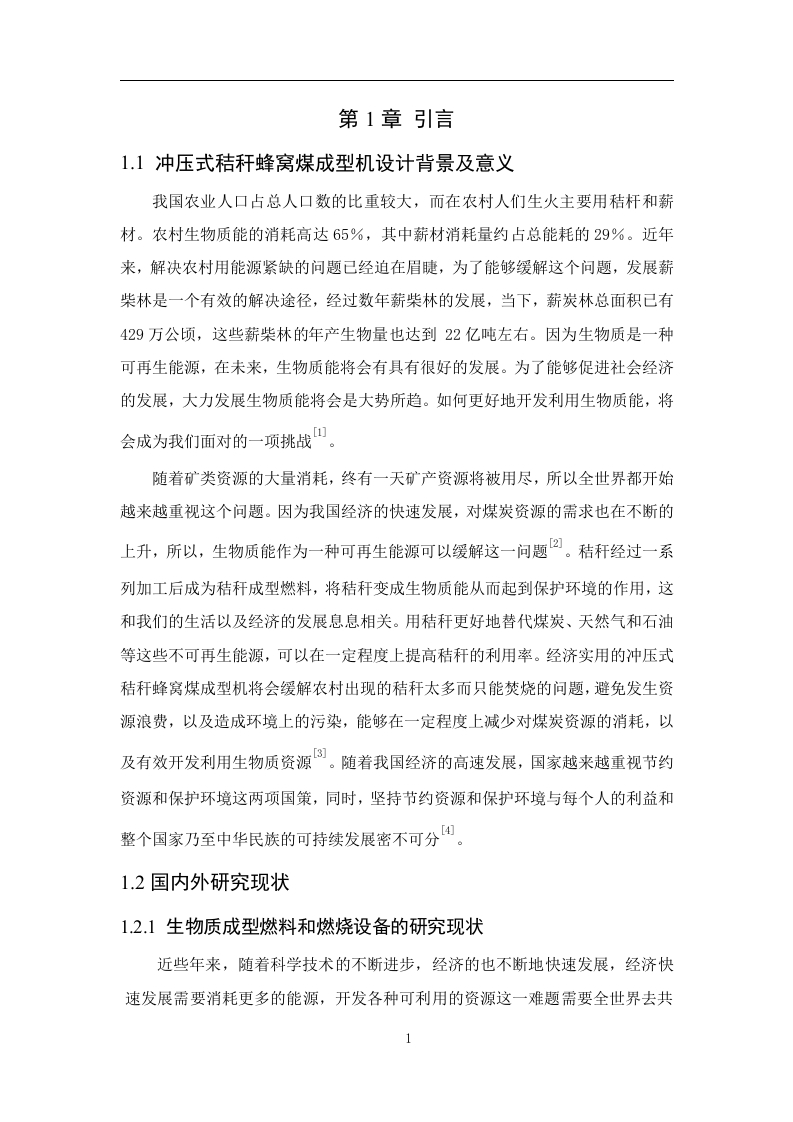 第 1 章 引言

1.1 冲压式秸秆蜂窝煤成型机设计背景及意义

我国农业人口占总人口数的比重较大，而在农村人们生火主要用秸秆和薪材。农村生物质能的消耗高达 65%，其中薪材消耗量约占总能耗的 29%。近年来，解决农村用能源紧缺的问题已经迫在眉睫，为了能够缓解这个问题，发展薪柴林是一个有效的解决途径，经过数年薪柴林的发展，当下，薪炭林总面积已有 429 万公顷，这些薪柴林的年产生物量也达到 22 亿吨左右。因为生物质是一种可再生能源，在未来，生物质能将会有具有很好的发展。为了能够促进社会经济的发展，大力发展生物质能将会是大势所趋。如何更好地开发利用生物质能，将会成为我们面对的一项挑战$^{[1]}$。

随着矿类资源的大量消耗，终有一天矿产资源将被用尽，所以全世界都开始越来越重视这个问题。因为我国经济的快速发展，对煤炭资源的需求也在不断的上升，所以，生物质能作为一种可再生能源可以缓解这一问题$^{[2]}$。秸秆经过一系列加工后成为秸秆成型燃料，将秸秆变成生物质能从而起到保护环境的作用，这和我们的生活以及经济的发展息息相关。用秸秆更好地替代煤炭、天然气和石油等这些不可再生能源，可以在一定程度上提高秸秆的利用率。经济实用的冲压式秸秆蜂窝煤成型机将会缓解农村出现的秸秆太多而只能焚烧的问题，避免发生资源浪费，以及造成环境上的污染，能够在一定程度上减少对煤炭资源的消耗，以及有效开发利用生物质资源$^{[3]}$。随着我国经济的高速发展，国家越来越重视节约资源和保护环境这两项国策，同时，坚持节约资源和保护环境与每个人的利益和整个国家乃至中华民族的可持续发展密不可分$^{[4]}$。

1.2 国内外研究现状

1.2.1 生物质成型燃料和燃烧设备的研究现状

近些年来，随着科学技术的不断进步，经济的也不断地快速发展，经济快速发展需要消耗更多的能源，开发各种可利用的资源这一难题需要全世界去共

1